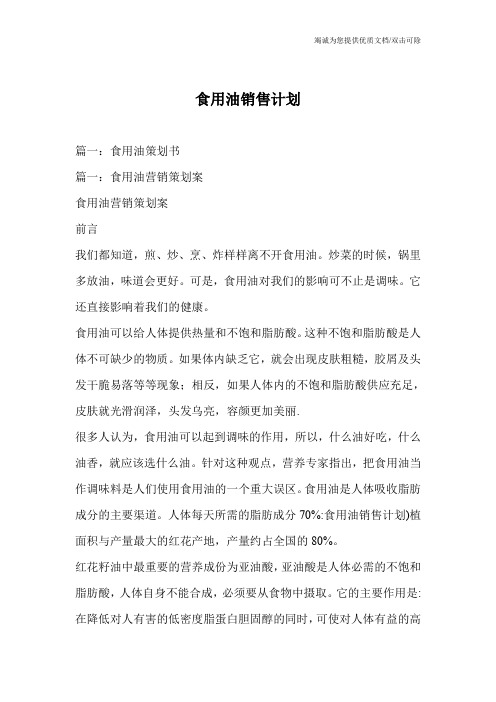 竭诚为您提供优质文档/双击可除

食用油销售计划

篇一：食用油策划书

篇一：食用油营销策划案

食用油营销策划案

前言

我们都知道，煎、炒、烹、炸样样离不开食用油。炒菜的时候，锅里多放油，味道会更好。可是，食用油对我们的影响可不止是调味。它还直接影响着我们的健康。

食用油可以给人体提供热量和不饱和脂肪酸。这种不饱和脂肪酸是人体不可缺少的物质。如果体内缺乏它，就会出现皮肤粗糙，胶屑及头发干脆易落等等现象；相反，如果人体内的不饱和脂肪酸供应充足，皮肤就光滑润泽，头发乌亮，容颜更加美丽.

很多人认为，食用油可以起到调味的作用，所以，什么油好吃，什么油香，就应该选什么油。针对这种观点，营养专家指出，把食用油当作调味料是人们使用食用油的一个重大误区。食用油是人体吸收脂肪成分的主要渠道。人体每天所需的脂肪成分 70%:食用油销售计划)植面积与产量最大的红花产地，产量约占全国的 80%。

红花籽油中最重要的营养成份为亚油酸，亚油酸是人体必需的不饱和脂肪酸，人体自身不能合成，必须要从食物中摄取。它的主要作用是:在降低对人有害的低密度脂蛋白胆固醇的同时，可使对人体有益的高